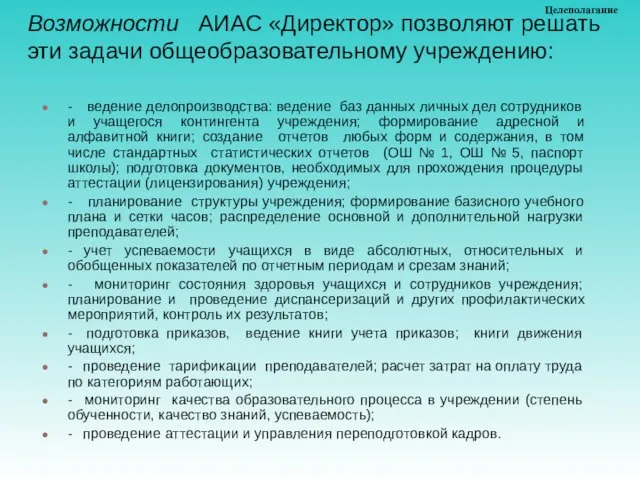 Целеполагание

Возможности АИАС «Директор» позволяют решать эти задачи общеобразовательному учреждению:

- ведение делопроизводства: ведение баз данных личных дел сотрудников и учащегося контингента учреждения; формирование адресной и алфавитной книги; создание отчетов любых форм и содержания, в том числе стандартных статистических отчетов (ОШ № 1, ОШ № 5, паспорт школы); подготовка документов, необходимых для прохождения процедуры аттестации (лицензирования) учреждения;
- планирование структуры учреждения; формирование базисного учебного плана и сетки часов; распределение основной и дополнительной нагрузки преподавателей;
- учет успеваемости учащихся в виде абсолютных, относительных и обобщенных показателей по отчетным периодам и срезам знаний;
- мониторинг состояния здоровья учащихся и сотрудников учреждения; планирование и проведение диспансеризаций и других профилактических мероприятий, контроль их результатов;
- подготовка приказов, ведение книги учета приказов; книги движения учащихся;
- проведение тарификации преподавателей; расчет затрат на оплату труда по категориям работающих;
- мониторинг качества образовательного процесса в учреждении (степень обученности, качество знаний, успеваемость);
- проведение аттестации и управления переподготовкой кадров.